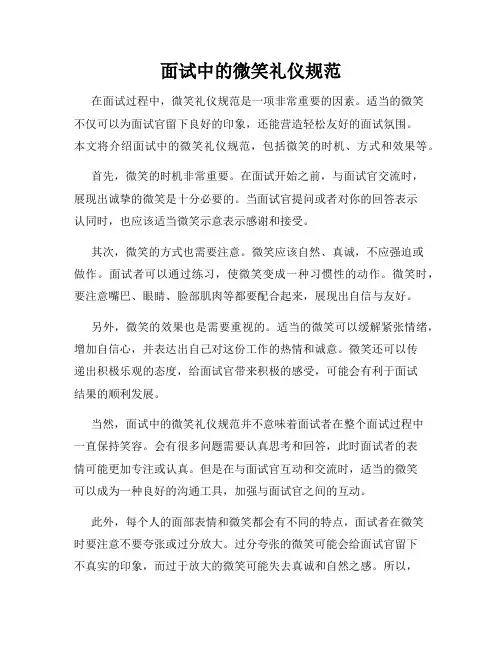 面试中的微笑礼仪规范

在面试过程中，微笑礼仪规范是一项非常重要的因素。适当的微笑不仅可以为面试官留下良好的印象，还能营造轻松友好的面试氛围。本文将介绍面试中的微笑礼仪规范，包括微笑的时机、方式和效果等。

首先，微笑的时机非常重要。在面试开始之前，与面试官交流时，展现出诚挚的微笑是十分必要的。当面试官提问或者对你的回答表示认同时，也应该适当微笑示意表示感谢和接受。

其次，微笑的方式也需要注意。微笑应该自然、真诚，不应强迫或做作。面试者可以通过练习，使微笑变成一种习惯性的动作。微笑时，要注意嘴巴、眼睛、脸部肌肉等都要配合起来，展现出自信与友好。

另外，微笑的效果也是需要重视的。适当的微笑可以缓解紧张情绪，增加自信心，并表达出自己对这份工作的热情和诚意。微笑还可以传递出积极乐观的态度，给面试官带来积极的感受，可能会有利于面试结果的顺利发展。

当然，面试中的微笑礼仪规范并不意味着面试者在整个面试过程中一直保持笑容。会有很多问题需要认真思考和回答，此时面试者的表情可能更加专注或认真。但是在与面试官互动和交流时，适当的微笑可以成为一种良好的沟通工具，加强与面试官之间的互动。

此外，每个人的面部表情和微笑都会有不同的特点，面试者在微笑时要注意不要夸张或过分放大。过分夸张的微笑可能会给面试官留下不真实的印象，而过于放大的微笑可能失去真诚和自然之感。所以，